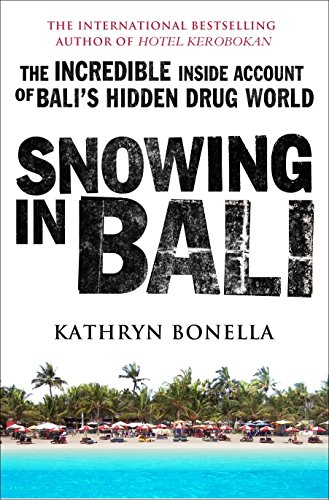 THE INTERNATIONAL BESTSELLING AUTHOR OF HOTEL KEROBOKAN

THE INCREDIBLE INSIDE ACCOUNT OF BALI'S HIDDEN DRUG WORLD

SNOWING IN BALI

KATHRYN BONELLA